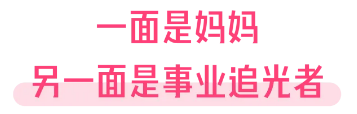 一面是妈妈
另一面是事业追光者